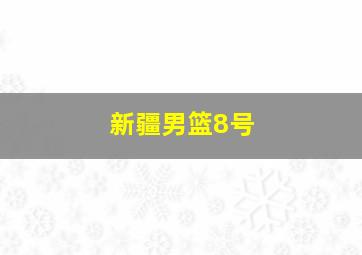 新疆男篮8号